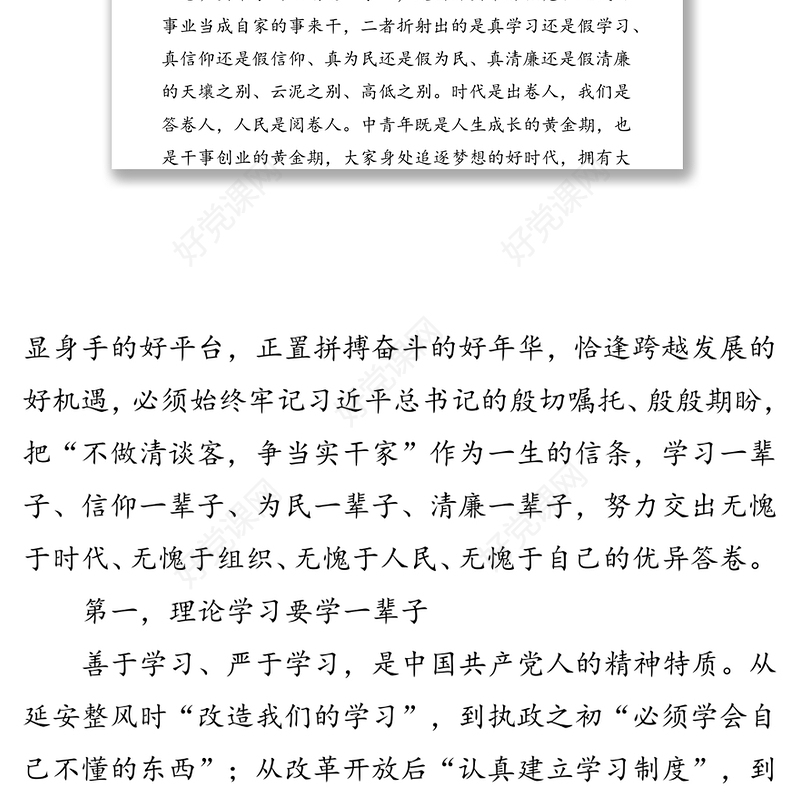 事业当成自家的事来干，二者折射出的是真学习还是假学习、真信仰还是假信仰、真为民还是假为民、真清廉还是假清廉的天壤之别、云泥之别、高低之别。时代是出卷人，我们是答卷人，人民是阅卷人。中青年既是人生成长的黄金期，也是干事创业的黄金期，大家身处追逐梦想的好时代，拥有大

好党课网

显身手的好平台，正置拼搏奋斗的好年华，恰逢跨越发展的好机遇，必须始终牢记习近平总书记的殷切嘱托、殷殷期盼，把“不做清谈客，争当实干家”作为一生的信条，学习一辈子、信仰一辈子、为民一辈子、清廉一辈子，努力交出无愧于时代、无愧于组织、无愧于人民、无愧于自己的优异答卷。

第一，理论学习要学一辈子

善于学习、严于学习，是中国共产党人的精神特质。从延安整风时“改造我们的学习”，到执政之初“必须学会自己不懂的东西”；从改革开放后“认真建立学习制度”，到